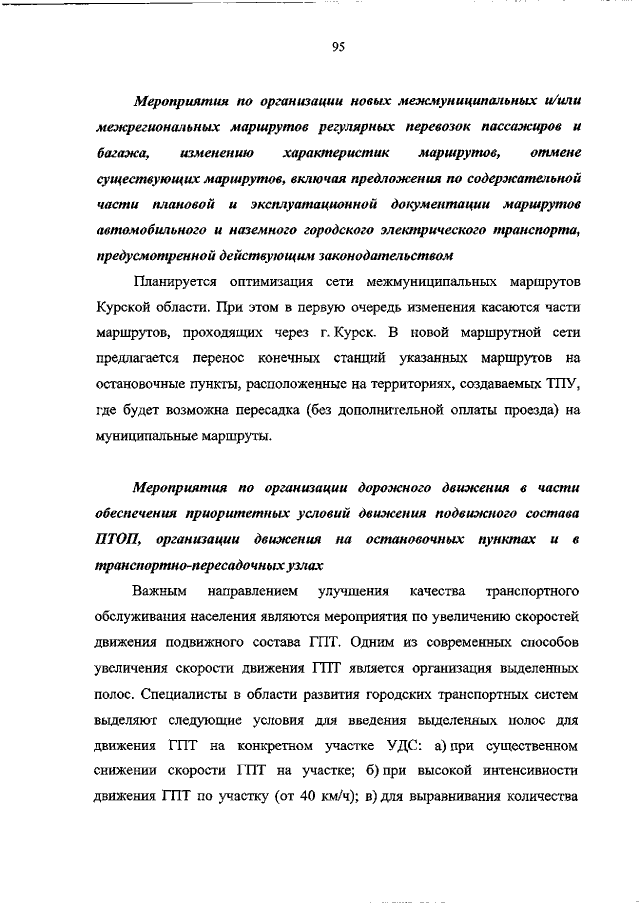 95

Мероприятия по организации новых межмуниципальных и/или межрегиональных маршрутов регулярных перевозок пассажиров и багажа, изменению характеристик маршрутов, отмене существующих маршрутов, включая предложения по содержательной части плановой и эксплуатационной документации маршрутов автомобильного и наземного городского электрического транспорта, предусмотренной действующим законодательством

Планируется оптимизация сети межмуниципальных маршрутов Курской области. При этом в первую очередь изменения касаются части маршрутов, проходящих через г. Курск. В новой маршрутной сети предлагается перенос конечных станций указанных маршрутов на остановочные пункты, расположенные на территориях, создаваемых ТПУ, где будет возможна пересадка (без дополнительной оплаты проезда) на муниципальные маршруты.

Мероприятия по организации дорожного движения в части обеспечения приоритетных условий движения подвижного состава ПТОП, организации движения на остановочных пунктах и в транспортно-пересадочных узлах

Важным направлением улучшения качества транспортного обслуживания населения являются мероприятия по увеличению скоростей движения подвижного состава ГПТ. Одним из современных способов увеличения скорости движения ГПТ является организация выделенных полос. Специалисты в области развития городских транспортных систем выделяют следующие условия для введения выделенных полос для движения ГПТ на конкретном участке УДС: а) при существенном снижении скорости ГПТ на участке; б) при высокой интенсивности движения ГПТ по участку (от 40 км/ч); в) для выравнивания количества